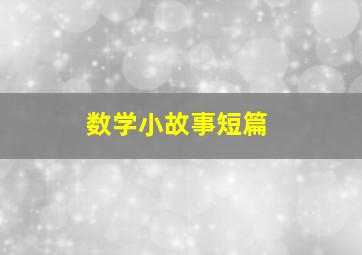 数学小故事短篇